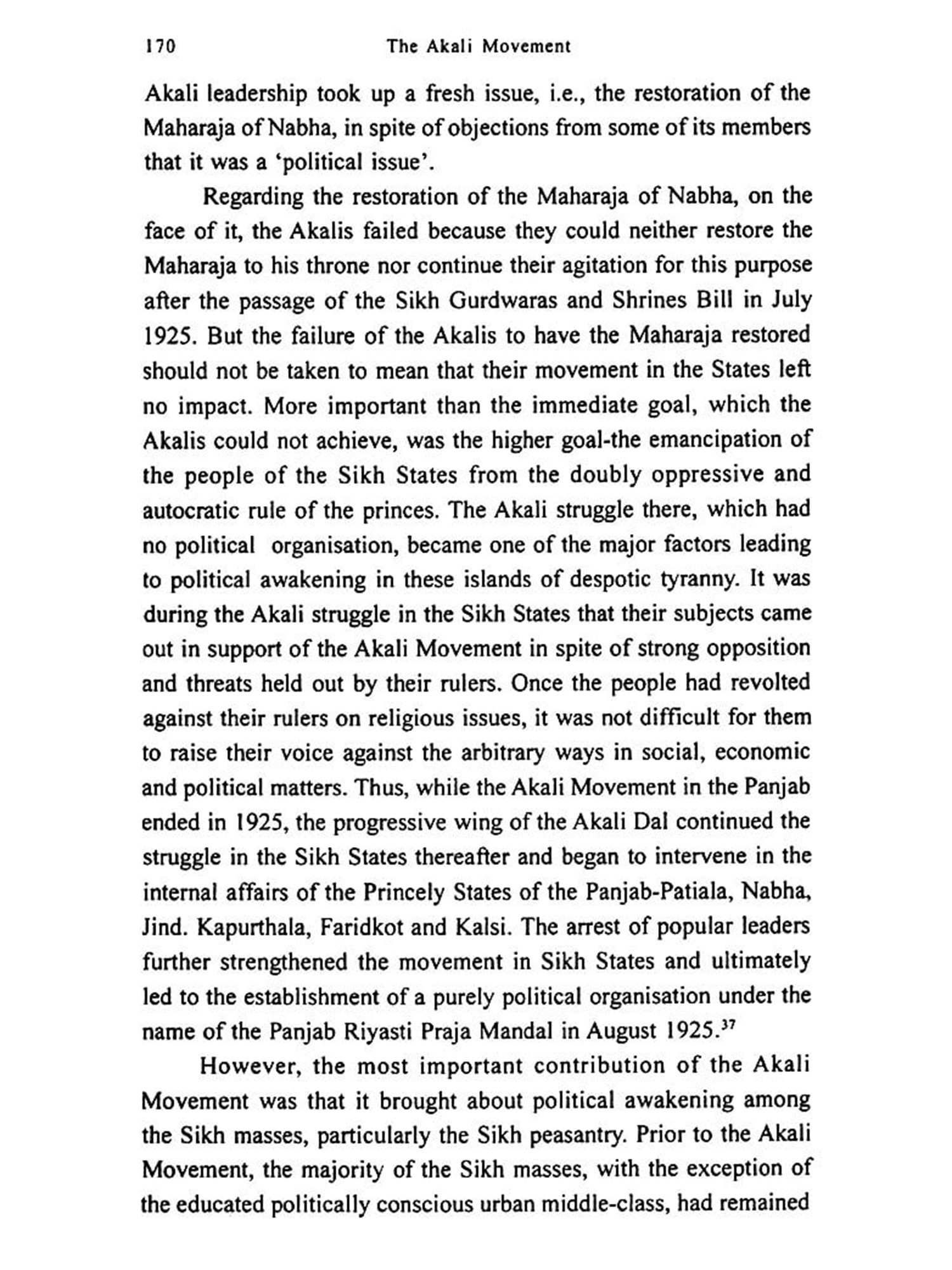 170 The Akali Movement

Akali leadership took up a fresh issue, i.e., the restoration of the Maharaja of Nabha, in spite of objections from some of its members that it was a 'political issue'.

Regarding the restoration of the Maharaja of Nabha, on the face of it, the Akalis failed because they could neither restore the Maharaja to his throne nor continue their agitation for this purpose after the passage of the Sikh Gurdwaras and Shrines Bill in July 1925. But the failure of the Akalis to have the Maharaja restored should not be taken to mean that their movement in the States left no impact. More important than the immediate goal, which the Akalis could not achieve, was the higher goal-the emancipation of the people of the Sikh States from the doubly oppressive and autocratic rule of the princes. The Akali struggle there, which had no political organisation, became one of the major factors leading to political awakening in these islands of despotic tyranny. It was during the Akali struggle in the Sikh States that their subjects came out in support of the Akali Movement in spite of strong opposition and threats held out by their rulers. Once the people had revolted against their rulers on religious issues, it was not difficult for them to raise their voice against the arbitrary ways in social, economic and political matters. Thus, while the Akali Movement in the Panjab ended in 1925, the progressive wing of the Akali Dal continued the struggle in the Sikh States thereafter and began to intervene in the internal affairs of the Princely States of the Panjab-Patiala, Nabha, Jind. Kapurthala, Faridkot and Kalsi. The arrest of popular leaders further strengthened the movement in Sikh States and ultimately led to the establishment of a purely political organisation under the name of the Panjab Riyasti Praja Mandal in August 1925.$^{37}$

However, the most important contribution of the Akali Movement was that it brought about political awakening among the Sikh masses, particularly the Sikh peasantry. Prior to the Akali Movement, the majority of the Sikh masses, with the exception of the educated politically conscious urban middle-class, had remained